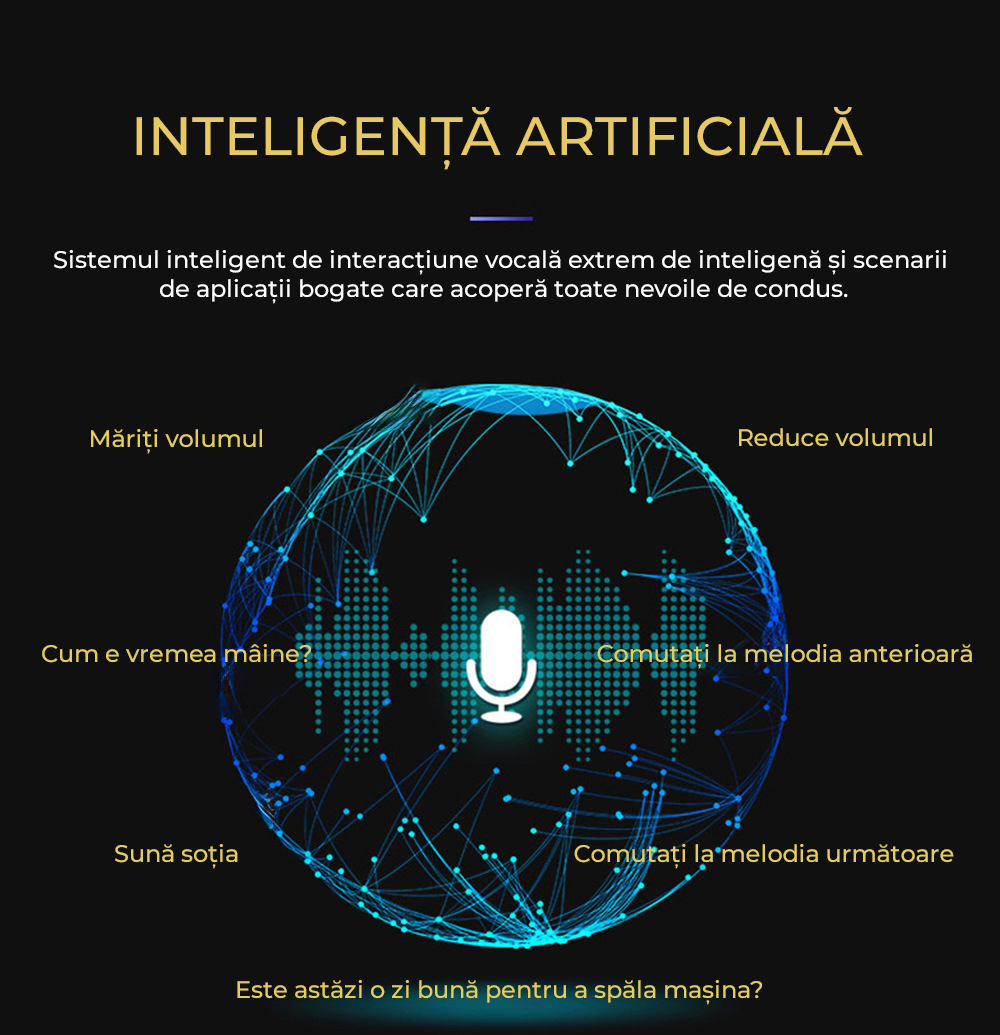 INTELIGENȚĂ ARTIFICIALĂ

Sistemul inteligent de interacțiune vocală extrem de inteligenă și scenarii de aplicații bogate care acoperă toate nevoile de condus.

Măriți volumul

Reduce volumul

Cum e vremea mâine?

Comutați la melodia anterioară

Sună soția

Comutați la melodia următoare

Este astăzi o zi bună pentru a spăla mașina?